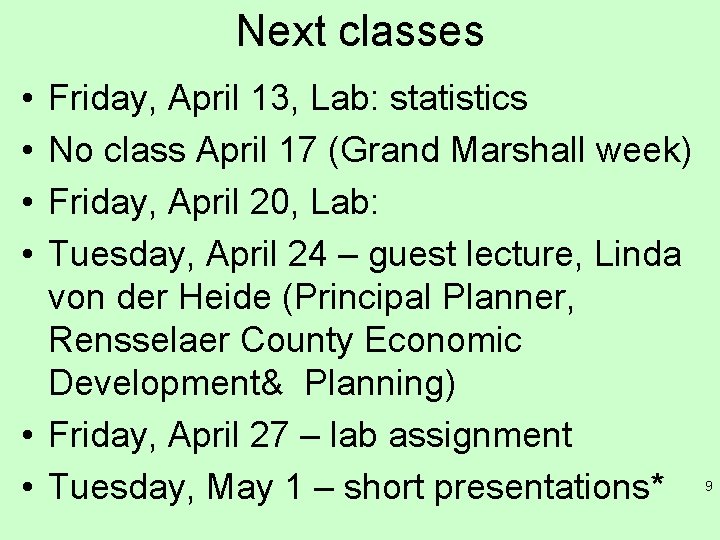 Next classes

• Friday, April 13, Lab: statistics
• No class April 17 (Grand Marshall week)
• Friday, April 20, Lab:
• Tuesday, April 24 – guest lecture, Linda von der Heide (Principal Planner, Rensselaer County Economic Development& Planning)
• Friday, April 27 – lab assignment
• Tuesday, May 1 – short presentations*

9